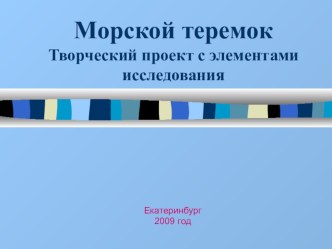 Морской теремок
Творческий проект с элементами исследования

Екатеринбург
2009 год